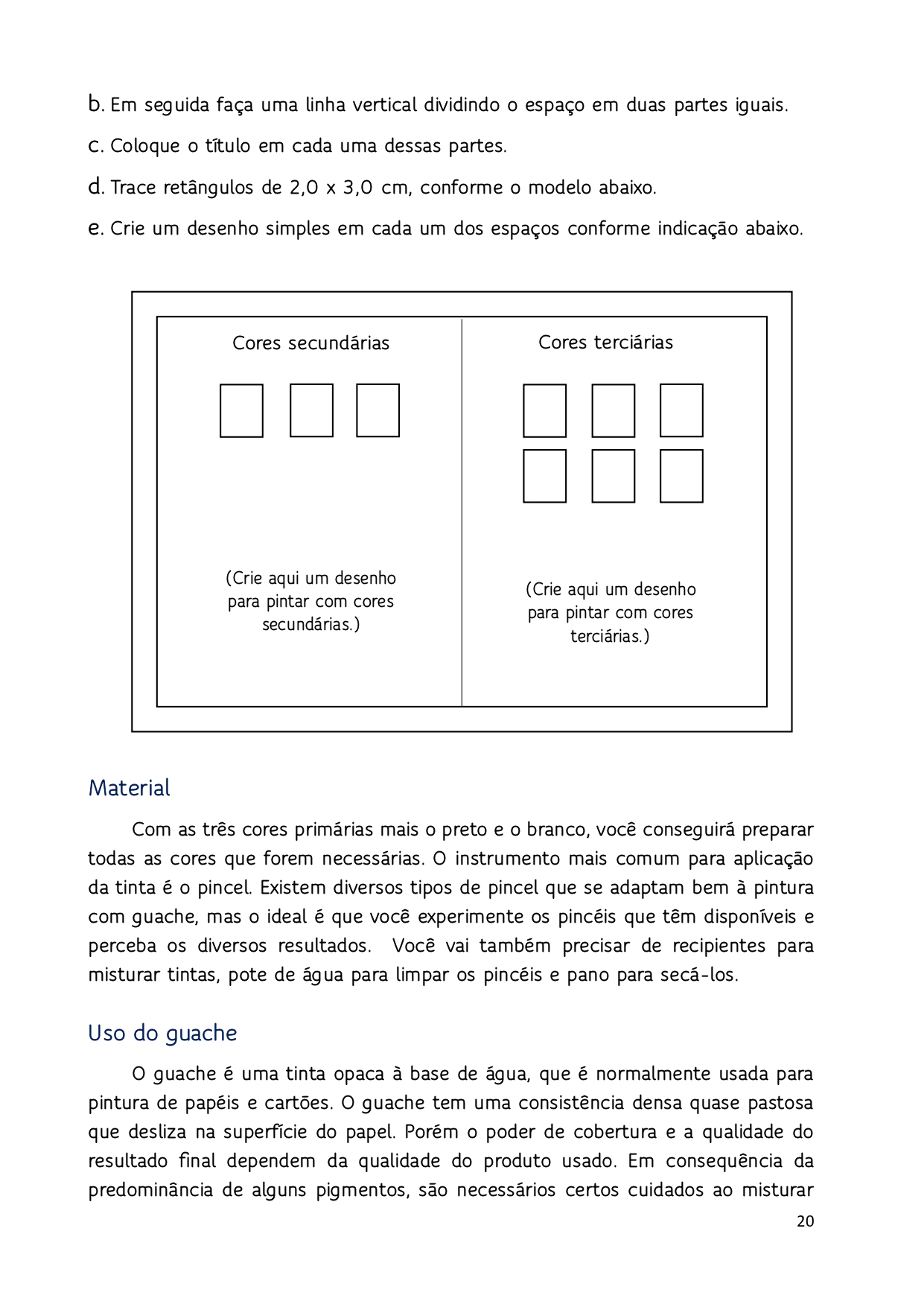 b. Em seguida faça uma linha vertical dividindo o espaço em duas partes iguais.

c. Coloque o título em cada uma dessas partes.

d. Trace retângulos de 2,0 x 3,0 cm, conforme o modelo abaixo.

e. Crie um desenho simples em cada um dos espaços conforme indicação abaixo.

Cores secundárias

(Crie aqui um desenho para pintar com cores secundárias.)

Cores terciárias

(Crie aqui um desenho para pintar com cores terciárias.)

Material

Com as três cores primárias mais o preto e o branco, você conseguirá preparar todas as cores que forem necessárias. O instrumento mais comum para aplicação da tinta é o pincel. Existem diversos tipos de pincel que se adaptam bem à pintura com guache, mas o ideal é que você experimente os pincéis que têm disponíveis e perceba os diversos resultados. Você vai também precisar de recipientes para misturar tintas, pote de água para limpar os pincéis e pano para secá-los.

Uso do guache

O guache é uma tinta opaca à base de água, que é normalmente usada para pintura de papéis e cartões. O guache tem uma consistência densa quase pastosa que desliza na superfície do papel. Porém o poder de cobertura e a qualidade do resultado final dependem da qualidade do produto usado. Em consequência da predominância de alguns pigmentos, são necessários certos cuidados ao misturar

20